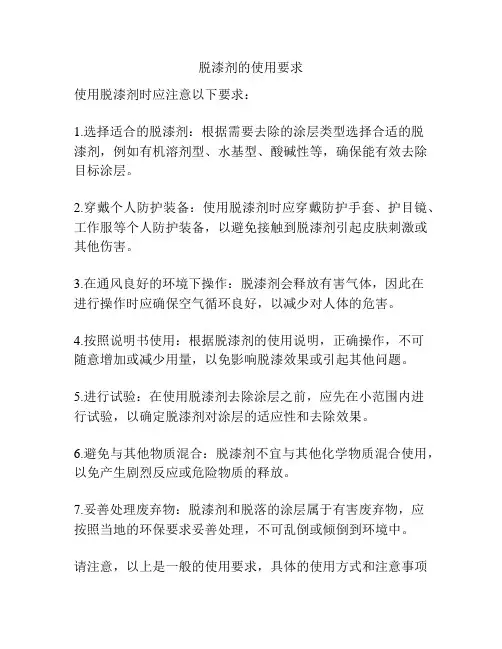 脱漆剂的使用要求

使用脱漆剂时应注意以下要求：

1.选择适合的脱漆剂：根据需要去除的涂层类型选择合适的脱漆剂，例如有机溶剂型、水基型、酸碱性等，确保能有效去除目标涂层。

2.穿戴个人防护装备：使用脱漆剂时应穿戴防护手套、护目镜、工作服等个人防护装备，以避免接触到脱漆剂引起皮肤刺激或其他伤害。

3.在通风良好的环境下操作：脱漆剂会释放有害气体，因此在进行操作时应确保空气循环良好，以减少对人体的危害。

4.按照说明书使用：根据脱漆剂的使用说明，正确操作，不可随意增加或减少用量，以免影响脱漆效果或引起其他问题。

5.进行试验：在使用脱漆剂去除涂层之前，应先在小范围内进行试验，以确定脱漆剂对涂层的适应性和去除效果。

6.避免与其他物质混合：脱漆剂不宜与其他化学物质混合使用，以免产生剧烈反应或危险物质的释放。

7.妥善处理废弃物：脱漆剂和脱落的涂层属于有害废弃物，应按照当地的环保要求妥善处理，不可乱倒或倾倒到环境中。

请注意，以上是一般的使用要求，具体的使用方式和注意事项